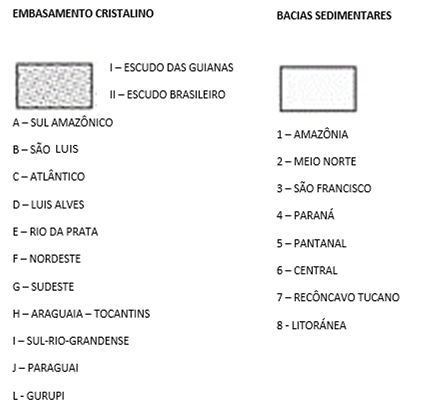 EMBASAMENTO CRISTALINO

I – ESCUDO DAS GUIANAS

II – ESCUDO BRASILEIRO

A – SUL AMAZÔNICO

B – SÃO LUIS

C – ATLÂNTICO

D – LUIS ALVES

E – RIO DA PRATA

F – NORDESTE

G – SUDESTE

H – ARAGUAIA – TOCANTINS

I – SUL-RIO-GRANDENSE

J – PARAGUAI

L - GURUPI

BACIAS SEDIMENTARES

1 – AMAZÔNIA

2 – MEIO NORTE

3 – SÃO FRANCISCO

4 – PARANÁ

5 – PANTANAL

6 – CENTRAL

7 – RECÔNCAVO TUCANO

8 - LITORÁNEA